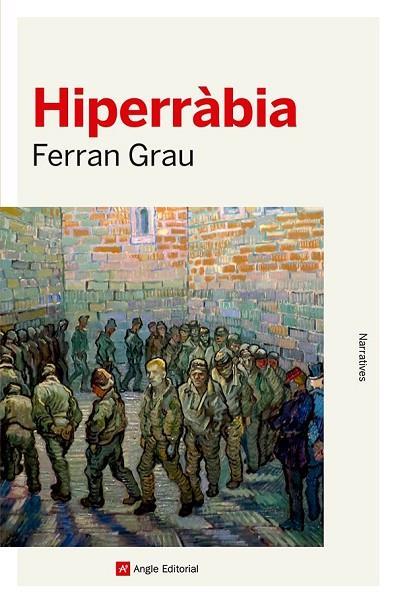 Hiperràbia
Ferran Grau

Narratives

Angle Editorial